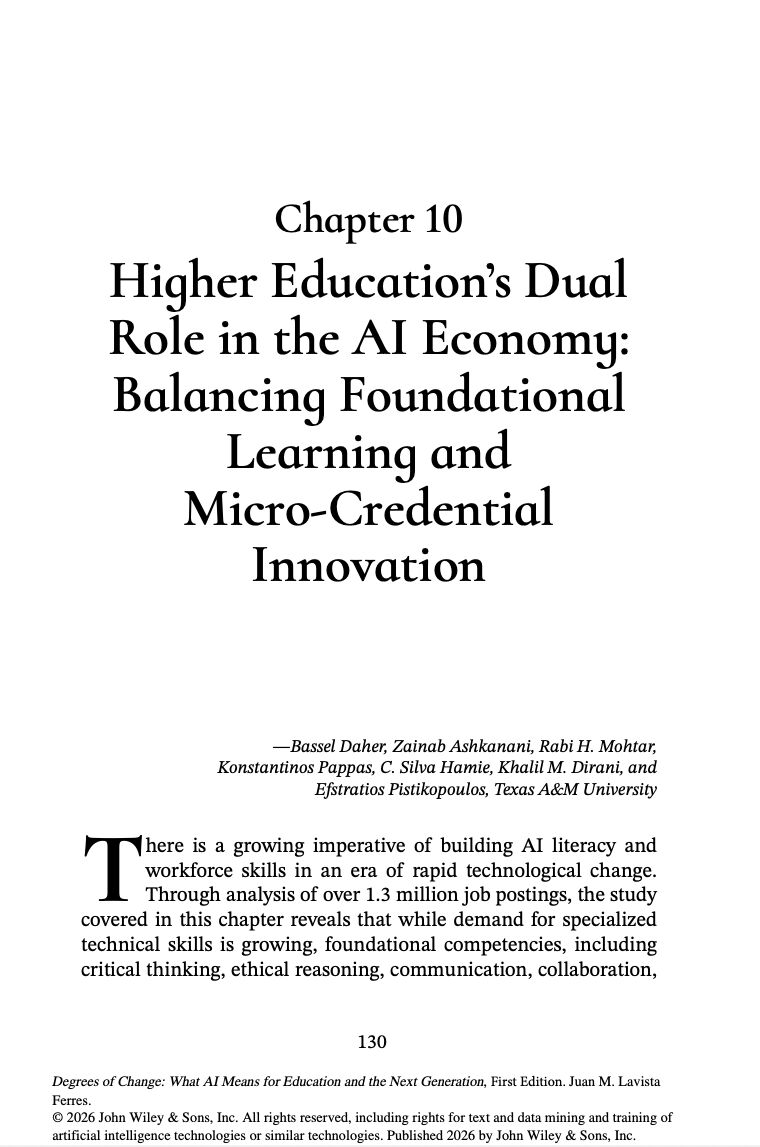 Chapter 10

Higher Education's Dual Role in the AI Economy: Balancing Foundational Learning and Micro-Credential Innovation

—Bassel Daher, Zainab Ashkanani, Rabi H. Mohtar, Konstantinos Pappas, C. Silva Hamie, Khalil M. Dirani, and Efstratios Pistikopoulos, Texas A&M University

There is a growing imperative of building AI literacy and workforce skills in an era of rapid technological change. Through analysis of over 1.3 million job postings, the study covered in this chapter reveals that while demand for specialized technical skills is growing, foundational competencies, including critical thinking, ethical reasoning, communication, collaboration,

130

Degrees of Change: What AI Means for Education and the Next Generation, First Edition. Juan M. Lavista Ferres.
© 2026 John Wiley & Sons, Inc. All rights reserved, including rights for text and data mining and training of artificial intelligence technologies or similar technologies. Published 2026 by John Wiley & Sons, Inc.